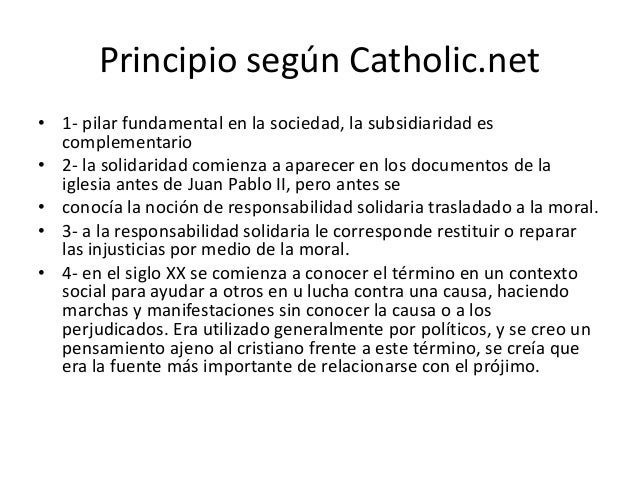 Principio según Catholic.net

• 1- pilar fundamental en la sociedad, la subsidiaridad es complementario
• 2- la solidaridad comienza a aparecer en los documentos de la iglesia antes de Juan Pablo II, pero antes se
• conocía la noción de responsabilidad solidaria trasladado a la moral.
• 3- a la responsabilidad solidaria le corresponde restituir o reparar las injusticias por medio de la moral.
• 4- en el siglo XX se comienza a conocer el término en un contexto social para ayudar a otros en u lucha contra una causa, haciendo marchas y manifestaciones sin conocer la causa o a los perjudicados. Era utilizado generalmente por políticos, y se creo un pensamiento ajeno al cristiano frente a este término, se creía que era la fuente más importante de relacionarse con el prójimo.